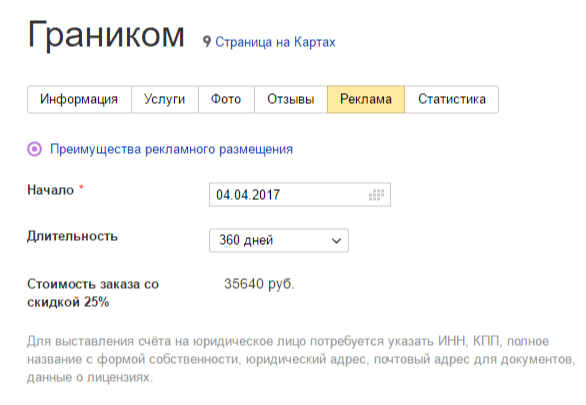 Граником Страница на Картах

Информация Услуги Фото Отзывы Реклама Статистика

Преимущества рекламного размещения

Начало *
04.04.2017

Длительность
360 дней

Стоимость заказа со скидкой 25%
35640 руб.

Для выставления счёта на юридическое лицо потребуется указать ИНН, КПП, полное название с формой собственности, юридический адрес, почтовый адрес для документов, данные о лицензиях.